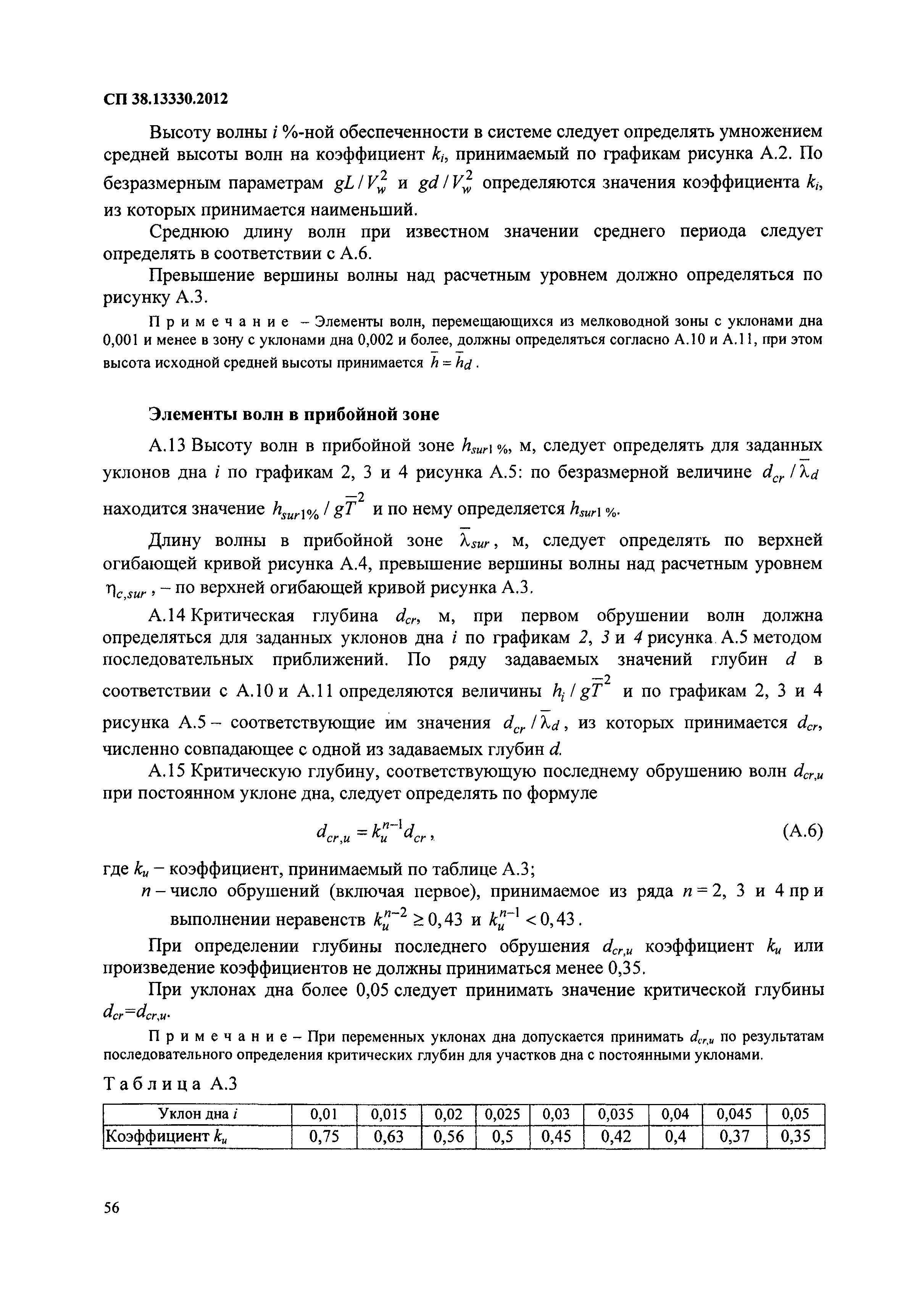 СП 38.13330.2012

Высоту волны $i$ %-ной обеспеченности в системе следует определять умножением средней высоты волн на коэффициент $k_i$, принимаемый по графикам рисунка А.2. По безразмерным параметрам $gL/V_w^2$ и $gd/V_w^2$ определяются значения коэффициента $k_i$, из которых принимается наименьший.

Среднюю длину волн при известном значении среднего периода следует определять в соответствии с А.6.

Превышение вершины волны над расчетным уровнем должно определяться по рисунку А.3.

Примечание – Элементы волн, перемещающихся из мелководной зоны с уклонами дна 0,001 и менее в зону с уклонами дна 0,002 и более, должны определяться согласно А.10 и А.11, при этом высота исходной средней высоты принимается $\bar{h} = \bar{h}_d$.

Элементы волн в прибойной зоне

А.13 Высоту волн в прибойной зоне $h_{sur1\%}$, м, следует определять для заданных уклонов дна $i$ по графикам 2, 3 и 4 рисунка А.5: по безразмерной величине $d_{cr}/\bar{\lambda}_d$ находится значение $h_{sur1\%}/g\bar{T}^2$ и по нему определяется $h_{sur1\%}$.

Длину волны в прибойной зоне $\bar{\lambda}_{sur}$, м, следует определять по верхней огибающей кривой рисунка А.4, превышение вершины волны над расчетным уровнем $\eta_{c,sur}$, – по верхней огибающей кривой рисунка А.3.

А.14 Критическая глубина $d_{cr}$, м, при первом обрушении волн должна определяться для заданных уклонов дна $i$ по графикам 2, 3 и 4 рисунка А.5 методом последовательных приближений. По ряду задаваемых значений глубин $d$ в соответствии с А.10 и А.11 определяются величины $h_i/g\bar{T}^2$ и по графикам 2, 3 и 4 рисунка А.5 – соответствующие им значения $d_{cr}/\bar{\lambda}_d$, из которых принимается $d_{cr}$, численно совпадающее с одной из задаваемых глубин $d$.

А.15 Критическую глубину, соответствующую последнему обрушению волн $d_{cr,u}$ при постоянном уклоне дна, следует определять по формуле

$d_{cr,u} = k_u^{n-1} d_{cr}$, (А.6)

где $k_u$ – коэффициент, принимаемый по таблице А.3;
$n$ – число обрушений (включая первое), принимаемое из ряда $n = 2$, 3 и 4 при выполнении неравенств $k_u^{n-2} \geq 0,43$ и $k_u^{n-1} < 0,43$.

При определении глубины последнего обрушения $d_{cr,u}$ коэффициент $k_u$ или произведение коэффициентов не должны приниматься менее 0,35.

При уклонах дна более 0,05 следует принимать значение критической глубины $d_{cr}=d_{cr,u}$.

Примечание – При переменных уклонах дна допускается принимать $d_{cr,u}$ по результатам последовательного определения критических глубин для участков дна с постоянными уклонами.

Таблица А.3

| Уклон дна $i$ | 0,01 | 0,015 | 0,02 | 0,025 | 0,03 | 0,035 | 0,04 | 0,045 | 0,05 |
|---|---|---|---|---|---|---|---|---|---|
| Коэффициент $k_u$ | 0,75 | 0,63 | 0,56 | 0,5 | 0,45 | 0,42 | 0,4 | 0,37 | 0,35 |

56